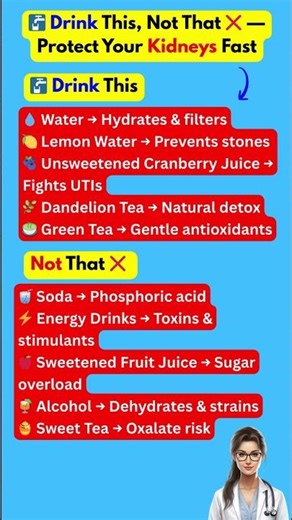 🚰 Drink This, Not That ❌ — Protect Your Kidneys Fast

🚰 Drink This

💧 Water → Hydrates & filters
🍋 Lemon Water → Prevents stones
🫐 Unsweetened Cranberry Juice → Fights UTIs
🌿 Dandelion Tea → Natural detox
🍵 Green Tea → Gentle antioxidants

Not That ❌

🥤 Soda → Phosphoric acid
⚡ Energy Drinks → Toxins & stimulants
🍎 Sweetened Fruit Juice → Sugar overload
🍹 Alcohol → Dehydrates & strains
🍯 Sweet Tea → Oxalate risk